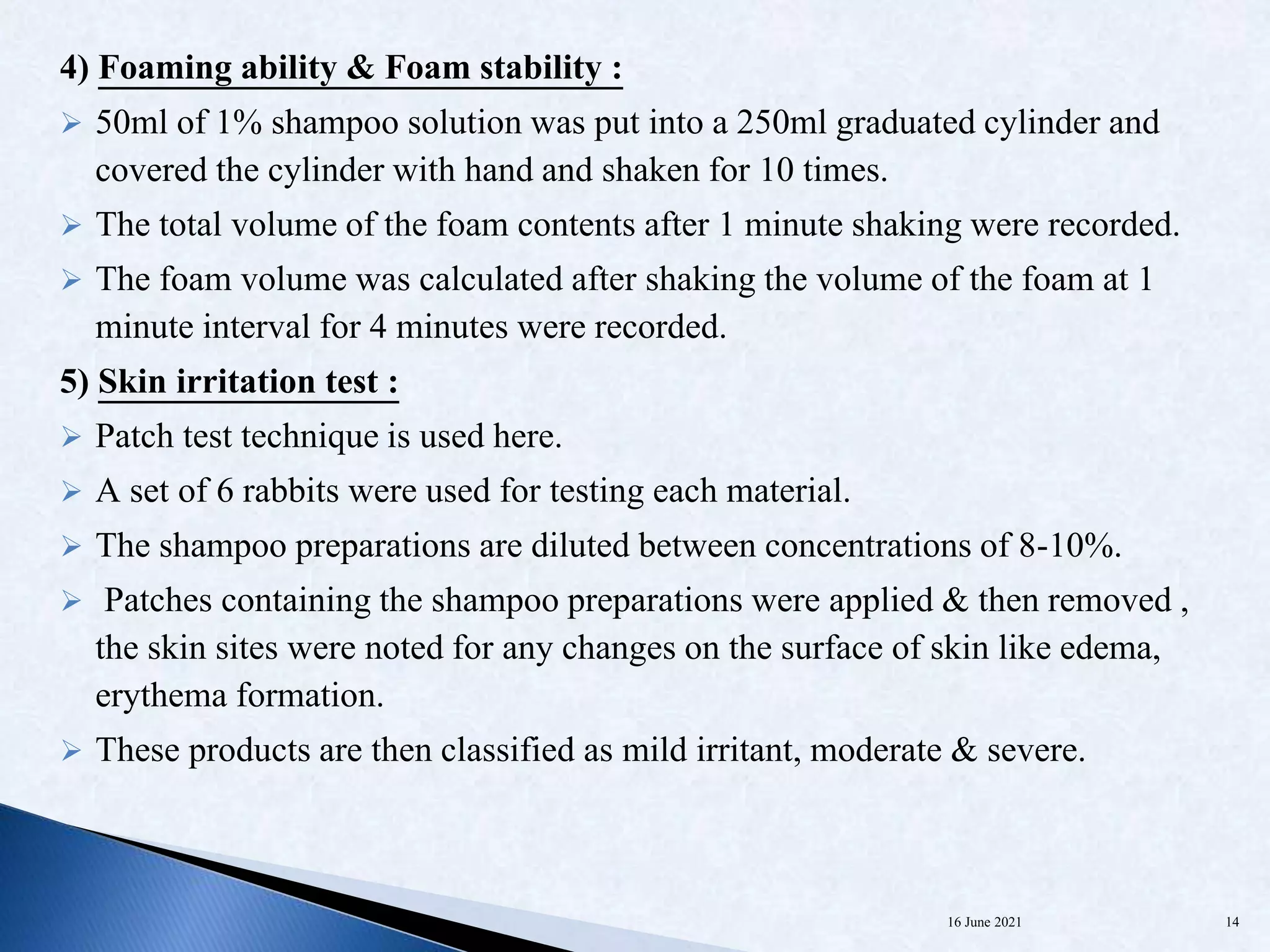 4) Foaming ability & Foam stability :

➢ 50ml of 1% shampoo solution was put into a 250ml graduated cylinder and covered the cylinder with hand and shaken for 10 times.

➢ The total volume of the foam contents after 1 minute shaking were recorded.

➢ The foam volume was calculated after shaking the volume of the foam at 1 minute interval for 4 minutes were recorded.

5) Skin irritation test :

➢ Patch test technique is used here.

➢ A set of 6 rabbits were used for testing each material.

➢ The shampoo preparations are diluted between concentrations of 8-10%.

➢ Patches containing the shampoo preparations were applied & then removed , the skin sites were noted for any changes on the surface of skin like edema, erythema formation.

➢ These products are then classified as mild irritant, moderate & severe.

16 June 2021

14